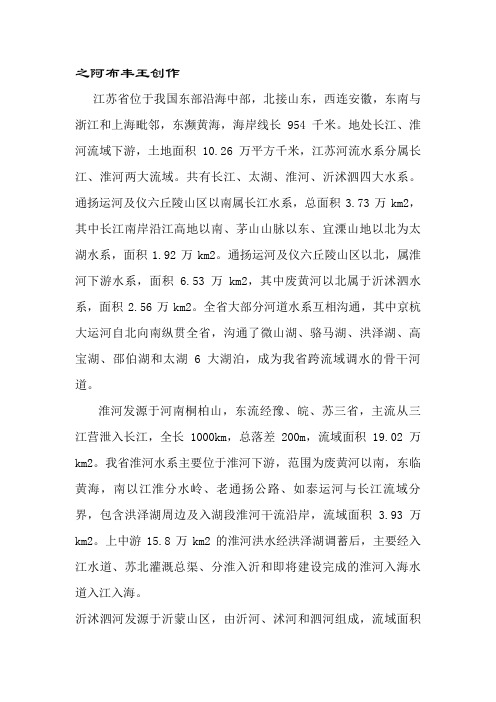 之阿布丰王创作

江苏省位于我国东部沿海中部，北接山东，西连安徽，东南与浙江和上海毗邻，东濒黄海，海岸线长 954 千米。地处长江、淮河流域下游，土地面积 10.26 万平方千米，江苏河流水系分属长江、淮河两大流域。共有长江、太湖、淮河、沂沭泗四大水系。通扬运河及仪六丘陵山区以南属长江水系，总面积 3.73 万 km2，其中长江南岸沿江高地以南、茅山山脉以东、宜溧山地以北为太湖水系，面积 1.92 万 km2。通扬运河及仪六丘陵山区以北，属淮河下游水系，面积 6.53 万 km2，其中废黄河以北属于沂沭泗水系，面积 2.56 万 km2。全省大部分河道水系互相沟通，其中京杭大运河自北向南纵贯全省，沟通了微山湖、骆马湖、洪泽湖、高宝湖、邵伯湖和太湖 6 大湖泊，成为我省跨流域调水的骨干河道。

淮河发源于河南桐柏山，东流经豫、皖、苏三省，主流从三江营泄入长江，全长 1000km，总落差 200m，流域面积 19.02 万 km2。我省淮河水系主要位于淮河下游，范围为废黄河以南，东临黄海，南以江淮分水岭、老通扬公路、如泰运河与长江流域分界，包含洪泽湖周边及入湖段淮河干流沿岸，流域面积 3.93 万 km2。上中游 15.8 万 km2 的淮河洪水经洪泽湖调蓄后，主要经入江水道、苏北灌溉总渠、分淮入沂和即将建设完成的淮河入海水道入江入海。

沂沭泗河发源于沂蒙山区，由沂河、沭河和泗河组成，流域面积